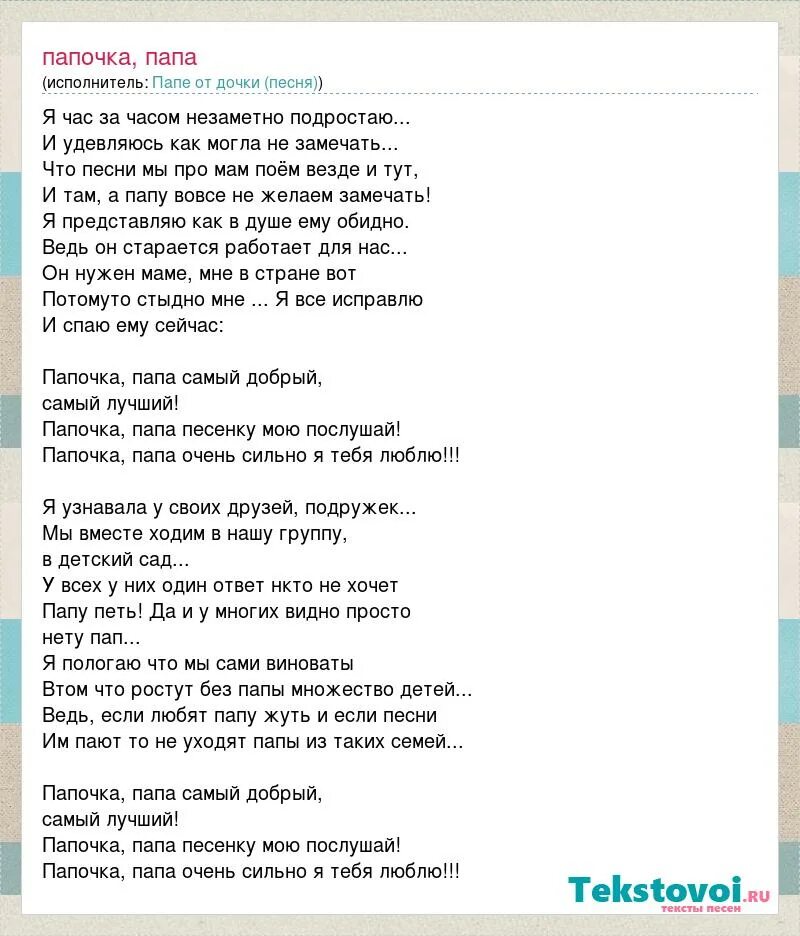 папочка, папа
(исполнитель: Папе от дочки (песня))

Я час за часом незаметно подростаю...
И удевляюсь как могла не замечать...
Что песни мы про мам поём везде и тут,
И там, а папу вовсе не желаем замечать!
Я представляю как в душе ему обидно.
Ведь он старается работает для нас...
Он нужен маме, мне в стране вот
Потомуто стыдно мне ... Я все исправлю
И спаю ему сейчас:

Папочка, папа самый добрый,
самый лучший!
Папочка, папа песенку мою послушай!
Папочка, папа очень сильно я тебя люблю!!!

Я узнавала у своих друзей, подружек...
Мы вместе ходим в нашу группу,
в детский сад...
У всех у них один ответ нкто не хочет
Папу петь! Да и у многих видно просто
нету пап...
Я пологаю что мы сами виноваты
Втом что ростут без папы множество детей...
Ведь, если любят папу жуть и если песни
Им пают то не уходят папы из таких семей...

Папочка, папа самый добрый,
самый лучший!
Папочка, папа песенку мою послушай!
Папочка, папа очень сильно я тебя люблю!!!

Tekstovoi.RU
тексты песен